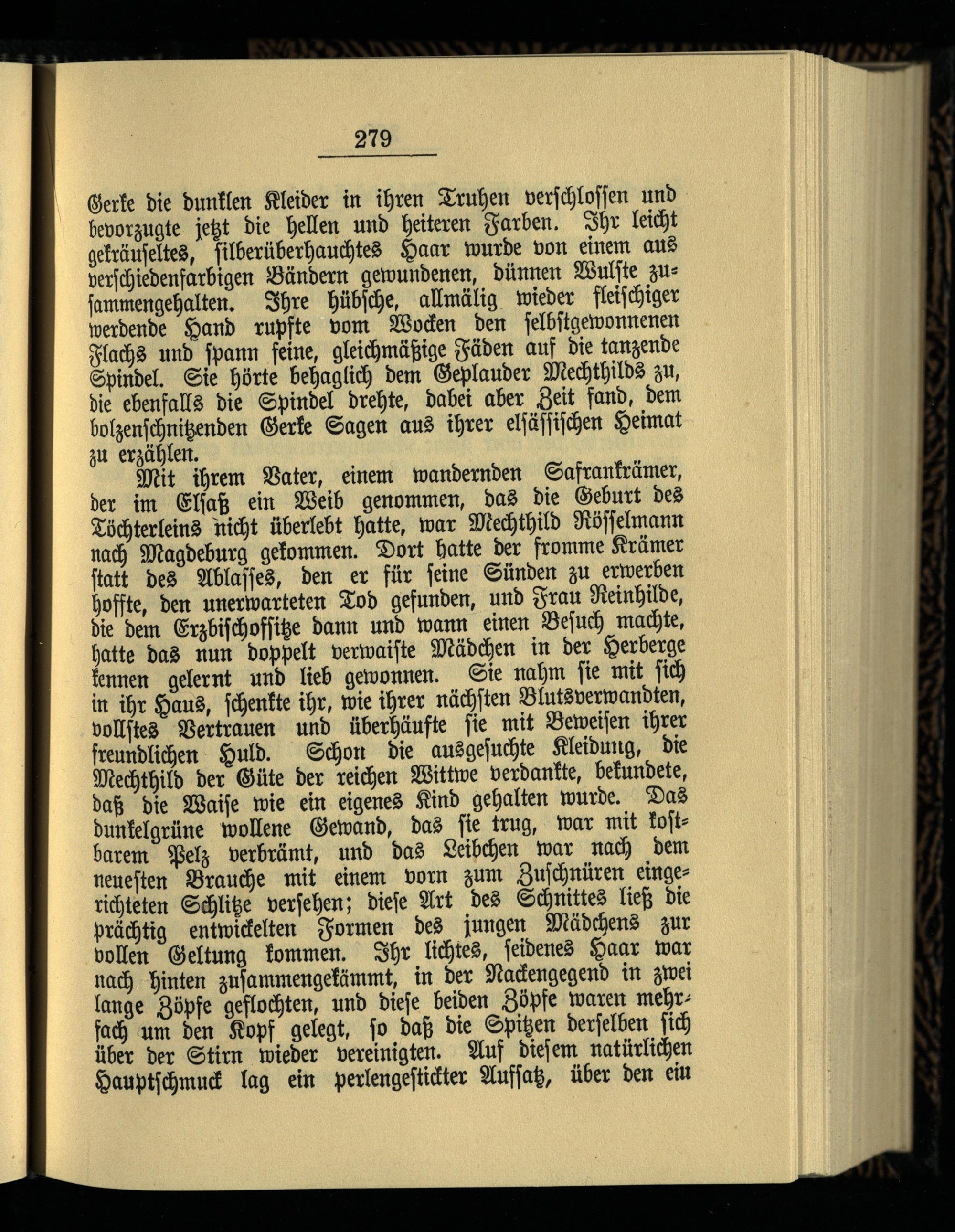 279

Gerke die dunklen Kleider in ihren Truhen verschlossen und bevorzugte jetzt die hellen und heiteren Farben. Ihr leicht gekräuseltes, silberüberhauchtes Haar wurde von einem aus verschiedenfarbigen Bändern gewundenen, dünnen Wulste zusammengehalten. Ihre hübsche, allmälig wieder fleischiger werdende Hand rupfte vom Wocken den selbstgewonnenen Flachs und spann feine, gleichmäßige Fäden auf die tanzende Spindel. Sie hörte behaglich dem Geplauder Mechthilds zu, die ebenfalls die Spindel drehte, dabei aber Zeit fand, dem bolzenschnitzenden Gerke Sagen aus ihrer elsässischen Heimat zu erzählen.

Mit ihrem Vater, einem wandernden Safrankrämer, der im Elsaß ein Weib genommen, das die Geburt des Töchterleins nicht überlebt hatte, war Mechthild Rösselmann nach Magdeburg gekommen. Dort hatte der fromme Krämer statt des Ablasses, den er für seine Sünden zu erwerben hoffte, den unerwarteten Tod gefunden, und Frau Reinhilde, die dem Erzbischofsitze dann und wann einen Besuch machte, hatte das nun doppelt verwaiste Mädchen in der Herberge kennen gelernt und lieb gewonnen. Sie nahm sie mit sich in ihr Haus, schenkte ihr, wie ihrer nächsten Blutsverwandten, vollstes Vertrauen und überhäufte sie mit Beweisen ihrer freundlichen Huld. Schon die ausgesuchte Kleidung, die Mechthild der Güte der reichen Wittwe verdankte, bekundete, daß die Waise wie ein eigenes Kind gehalten wurde. Das dunkelgrüne wollene Gewand, das sie trug, war mit kostbarem Pelz verbrämt, und das Leibchen war nach dem neuesten Brauche mit einem vorn zum Zuschnüren eingerichteten Schlitze versehen; diese Art des Schnittes ließ die prächtig entwickelten Formen des jungen Mädchens zur vollen Geltung kommen. Ihr lichtes, seidenes Haar war nach hinten zusammengekämmt, in der Nackengegend in zwei lange Zöpfe geflochten, und diese beiden Zöpfe waren mehrfach um den Kopf gelegt, so daß die Spitzen derselben sich über der Stirn wieder vereinigten. Auf diesem natürlichen Hauptschmuck lag ein perlengestickter Aufsatz, über den ein